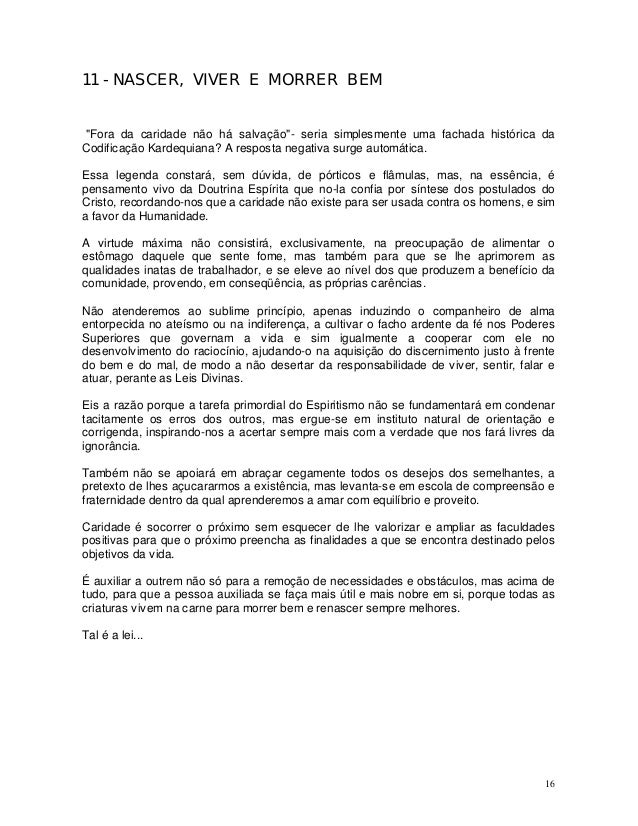 11 - NASCER, VIVER E MORRER BEM

"Fora da caridade não há salvação"- seria simplesmente uma fachada histórica da Codificação Kardequiana? A resposta negativa surge automática.

Essa legenda constará, sem dúvida, de pórticos e flâmulas, mas, na essência, é pensamento vivo da Doutrina Espírita que no-la confia por síntese dos postulados do Cristo, recordando-nos que a caridade não existe para ser usada contra os homens, e sim a favor da Humanidade.

A virtude máxima não consistirá, exclusivamente, na preocupação de alimentar o estômago daquele que sente fome, mas também para que se lhe aprimorem as qualidades inatas de trabalhador, e se eleve ao nível dos que produzem a benefício da comunidade, provendo, em conseqüência, as próprias carências.

Não atenderemos ao sublime princípio, apenas induzindo o companheiro de alma entorpecida no ateísmo ou na indiferença, a cultivar o facho ardente da fé nos Poderes Superiores que governam a vida e sim igualmente a cooperar com ele no desenvolvimento do raciocínio, ajudando-o na aquisição do discernimento justo à frente do bem e do mal, de modo a não desertar da responsabilidade de viver, sentir, falar e atuar, perante as Leis Divinas.

Eis a razão porque a tarefa primordial do Espiritismo não se fundamentará em condenar tacitamente os erros dos outros, mas ergue-se em instituto natural de orientação e corrigenda, inspirando-nos a acertar sempre mais com a verdade que nos fará livres da ignorância.

Também não se apoiará em abraçar cegamente todos os desejos dos semelhantes, a pretexto de lhes açucararmos a existência, mas levanta-se em escola de compreensão e fraternidade dentro da qual aprenderemos a amar com equilíbrio e proveito.

Caridade é socorrer o próximo sem esquecer de lhe valorizar e ampliar as faculdades positivas para que o próximo preencha as finalidades a que se encontra destinado pelos objetivos da vida.

É auxiliar a outrem não só para a remoção de necessidades e obstáculos, mas acima de tudo, para que a pessoa auxiliada se faça mais útil e mais nobre em si, porque todas as criaturas vivem na carne para morrer bem e renascer sempre melhores.

Tal é a lei...

16